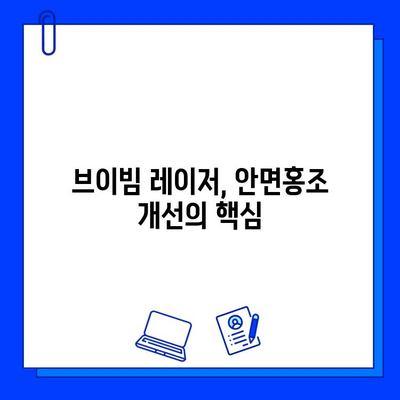 브이빔 레이저, 안면홍조 개선의 핵심